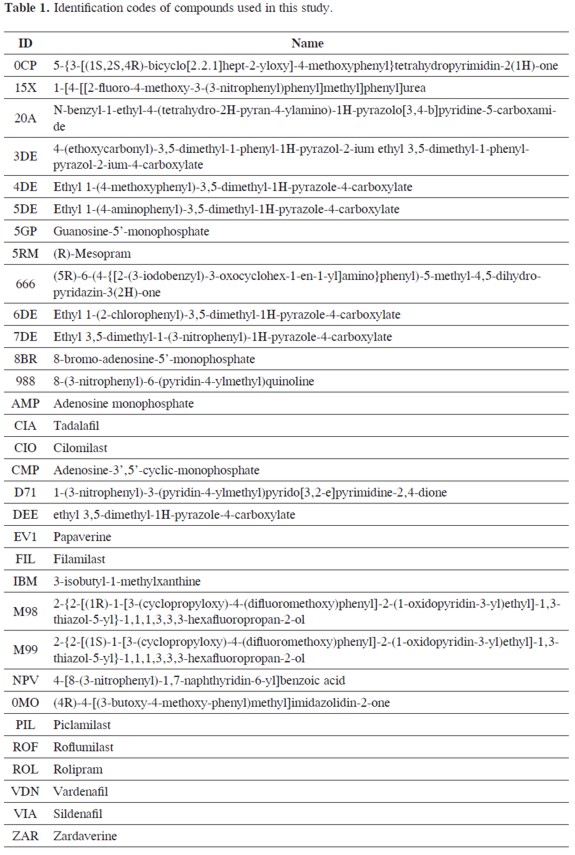 **Table 1.** Identification codes of compounds used in this study.

| ID | Name |
|---|---|
| 0CP | 5-{3-[(1S,2S,4R)-bicyclo[2.2.1]hept-2-yloxy]-4-methoxyphenyl}tetrahydropyrimidin-2(1H)-one |
| 15X | 1-[4-[[2-fluoro-4-methoxy-3-(3-nitrophenyl)phenyl]methyl]phenyl]urea |
| 20A | N-benzyl-1-ethyl-4-(tetrahydro-2H-pyran-4-ylamino)-1H-pyrazolo[3,4-b]pyridine-5-carboxamide |
| 3DE | 4-(ethoxycarbonyl)-3,5-dimethyl-1-phenyl-1H-pyrazol-2-ium ethyl 3,5-dimethyl-1-phenyl-pyrazol-2-ium-4-carboxylate |
| 4DE | Ethyl 1-(4-methoxyphenyl)-3,5-dimethyl-1H-pyrazole-4-carboxylate |
| 5DE | Ethyl 1-(4-aminophenyl)-3,5-dimethyl-1H-pyrazole-4-carboxylate |
| 5GP | Guanosine-5'-monophosphate |
| 5RM | (R)-Mesopram |
| 666 | (5R)-6-(4-{[2-(3-iodobenzyl)-3-oxocyclohex-1-en-1-yl]amino}phenyl)-5-methyl-4,5-dihydro-pyridazin-3(2H)-one |
| 6DE | Ethyl 1-(2-chlorophenyl)-3,5-dimethyl-1H-pyrazole-4-carboxylate |
| 7DE | Ethyl 3,5-dimethyl-1-(3-nitrophenyl)-1H-pyrazole-4-carboxylate |
| 8BR | 8-bromo-adenosine-5'-monophosphate |
| 988 | 8-(3-nitrophenyl)-6-(pyridin-4-ylmethyl)quinoline |
| AMP | Adenosine monophosphate |
| CIA | Tadalafil |
| CIO | Cilomilast |
| CMP | Adenosine-3',5'-cyclic-monophosphate |
| D71 | 1-(3-nitrophenyl)-3-(pyridin-4-ylmethyl)pyrido[3,2-e]pyrimidine-2,4-dione |
| DEE | ethyl 3,5-dimethyl-1H-pyrazole-4-carboxylate |
| EV1 | Papaverine |
| FIL | Filamilast |
| IBM | 3-isobutyl-1-methylxanthine |
| M98 | 2-{2-[(1R)-1-[3-(cyclopropyloxy)-4-(difluoromethoxy)phenyl]-2-(1-oxidopyridin-3-yl)ethyl]-1,3-thiazol-5-yl}-1,1,1,3,3,3-hexafluoropropan-2-ol |
| M99 | 2-{2-[(1S)-1-[3-(cyclopropyloxy)-4-(difluoromethoxy)phenyl]-2-(1-oxidopyridin-3-yl)ethyl]-1,3-thiazol-5-yl}-1,1,1,3,3,3-hexafluoropropan-2-ol |
| NPV | 4-[8-(3-nitrophenyl)-1,7-naphthyridin-6-yl]benzoic acid |
| 0MO | (4R)-4-[(3-butoxy-4-methoxy-phenyl)methyl]imidazolidin-2-one |
| PIL | Piclamilast |
| ROF | Roflumilast |
| ROL | Rolipram |
| VDN | Vardenafil |
| VIA | Sildenafil |
| ZAR | Zardaverine |